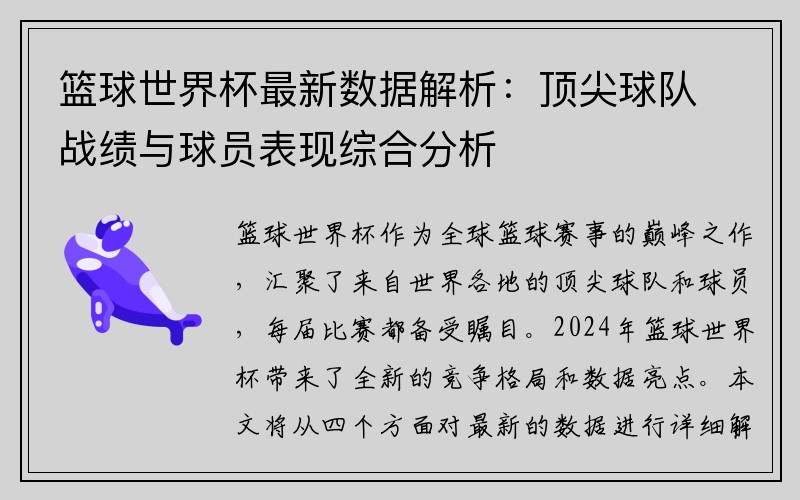 篮球世界杯最新数据解析：顶尖球队战绩与球员表现综合分析

篮球世界杯作为全球篮球赛事的巅峰之作，汇聚了来自世界各地的顶尖球队和球员，每届比赛都备受瞩目。2024年篮球世界杯带来了全新的竞争格局和数据亮点。本文将从四个方面对最新的数据进行详细解